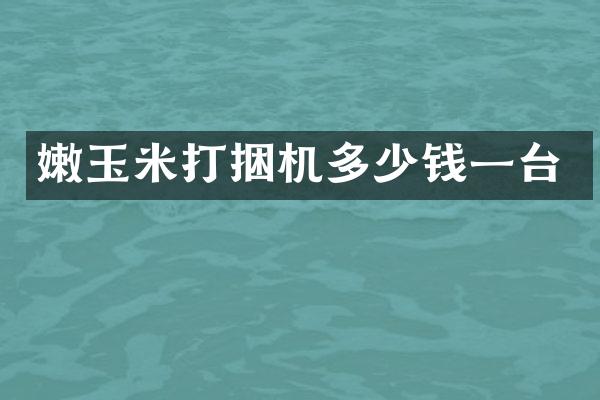 嫩玉米打捆机多少钱一台